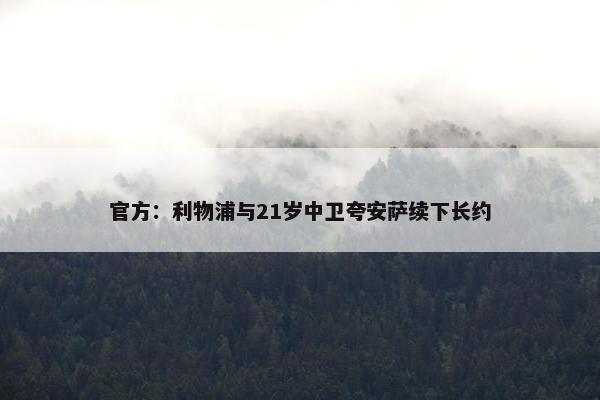 官方：利物浦与21岁中卫夸安萨续下长约